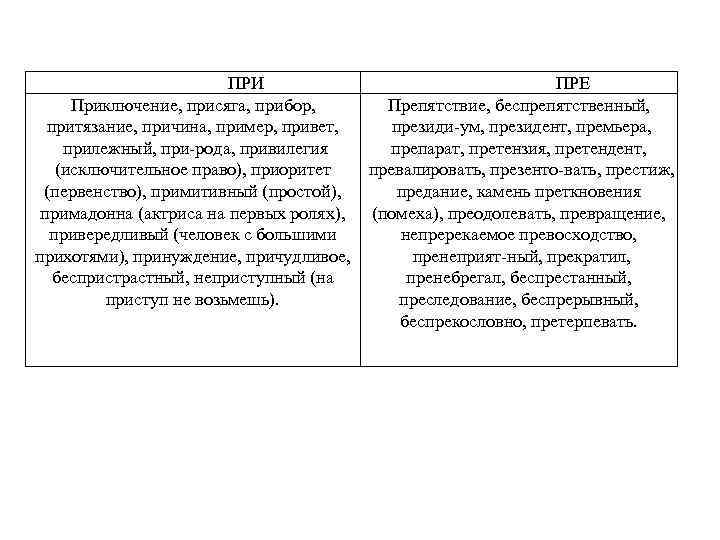 | ПРИ | ПРЕ |
|---|---|
| Приключение, присяга, прибор, притязание, причина, пример, привет, прилежный, при-рода, привилегия (исключительное право), приоритет (первенство), примитивный (простой), примадонна (актриса на первых ролях), привередливый (человек с большими прихотями), принуждение, причудливое, беспристрастный, неприступный (на приступ не возьмешь). | Препятствие, беспрепятственный, президи-ум, президент, премьера, препарат, претензия, претендент, превалировать, презенто-вать, престиж, предание, камень преткновения (помеха), преодолевать, превращение, непререкаемое превосходство, пренеприят-ный, прекратил, пренебрегал, беспрестанный, преследование, беспрерывный, беспрекословно, претерпевать. |